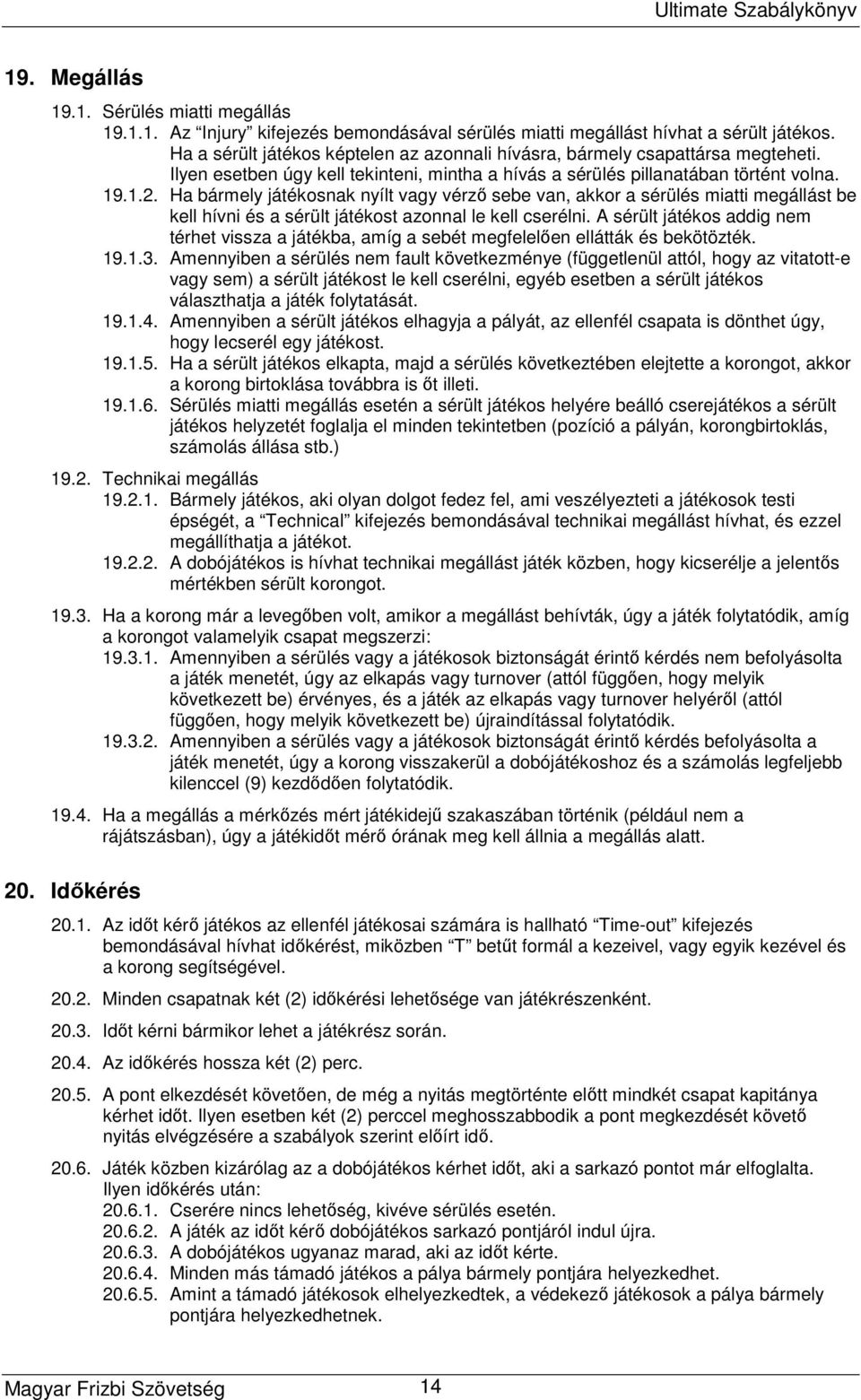 Ultimate Szabálykönyv

19. Megállás

19.1. Sérülés miatti megállás

19.1.1. Az "Injury" kifejezés bemondásával sérülés miatti megállást hívhat a sérült játékos. Ha a sérült játékos képtelen az azonnali hívásra, bármely csapattársa megteheti. Ilyen esetben úgy kell tekinteni, mintha a hívás a sérülés pillanatában történt volna.

19.1.2. Ha bármely játékosnak nyílt vagy vérző sebe van, akkor a sérülés miatti megállást be kell hívni és a sérült játékost azonnal le kell cserélni. A sérült játékos addig nem térhet vissza a játékba, amíg a sebét megfelelően ellátták és bekötözték.

19.1.3. Amennyiben a sérülés nem fault következménye (függetlenül attól, hogy az vitatott-e vagy sem) a sérült játékost le kell cserélni, egyéb esetben a sérült játékos választhatja a játék folytatását.

19.1.4. Amennyiben a sérült játékos elhagyja a pályát, az ellenfél csapata is dönthet úgy, hogy lecserél egy játékost.

19.1.5. Ha a sérült játékos elkapta, majd a sérülés következtében elejtette a korongot, akkor a korong birtoklása továbbra is őt illeti.

19.1.6. Sérülés miatti megállás esetén a sérült játékos helyére beálló cserejátékos a sérült játékos helyzetét foglalja el minden tekintetben (pozíció a pályán, korongbirtoklás, számolás állása stb.)

19.2. Technikai megállás

19.2.1. Bármely játékos, aki olyan dolgot fedez fel, ami veszélyezteti a játékosok testi épségét, a "Technical" kifejezés bemondásával technikai megállást hívhat, és ezzel megállíthatja a játékot.

19.2.2. A dobójátékos is hívhat technikai megállást játék közben, hogy kicserélje a jelentős mértékben sérült korongot.

19.3. Ha a korong már a levegőben volt, amikor a megállást behívták, úgy a játék folytatódik, amíg a korongot valamelyik csapat megszerzi:

19.3.1. Amennyiben a sérülés vagy a játékosok biztonságát érintő kérdés nem befolyásolta a játék menetét, úgy az elkapás vagy turnover (attól függően, hogy melyik következett be) érvényes, és a játék az elkapás vagy turnover helyéről (attól függően, hogy melyik következett be) újraindítással folytatódik.

19.3.2. Amennyiben a sérülés vagy a játékosok biztonságát érintő kérdés befolyásolta a játék menetét, úgy a korong visszakerül a dobójátékoshoz és a számolás legfeljebb kilenccel (9) kezdődően folytatódik.

19.4. Ha a megállás a mérkőzés mért játékidejű szakaszában történik (például nem a rájátszásban), úgy a játékidőt mérő órának meg kell állnia a megállás alatt.

20. Időkérés

20.1. Az időt kérő játékos az ellenfél játékosai számára is hallható "Time-out" kifejezés bemondásával hívhat időkérést, miközben "T" betűt formál a kezeivel, vagy egyik kezével és a korong segítségével.

20.2. Minden csapatnak két (2) időkérési lehetősége van játékrészenként.

20.3. Időt kérni bármikor lehet a játékrész során.

20.4. Az időkérés hossza két (2) perc.

20.5. A pont elkezdését követően, de még a nyitás megtörténte előtt mindkét csapat kapitánya kérhet időt. Ilyen esetben két (2) perccel meghosszabbodik a pont megkezdését követő nyitás elvégzésére a szabályok szerint előírt idő.

20.6. Játék közben kizárólag az a dobójátékos kérhet időt, aki a sarkazó pontot már elfoglalta. Ilyen időkérés után:

20.6.1. Cserére nincs lehetőség, kivéve sérülés esetén.

20.6.2. A játék az időt kérő dobójátékos sarkazó pontjáról indul újra.

20.6.3. A dobójátékos ugyanaz marad, aki az időt kérte.

20.6.4. Minden más támadó játékos a pálya bármely pontjára helyezkedhet.

20.6.5. Amint a támadó játékosok elhelyezkedtek, a védekező játékosok a pálya bármely pontjára helyezkedhetnek.

Magyar Frizbi Szövetség 14